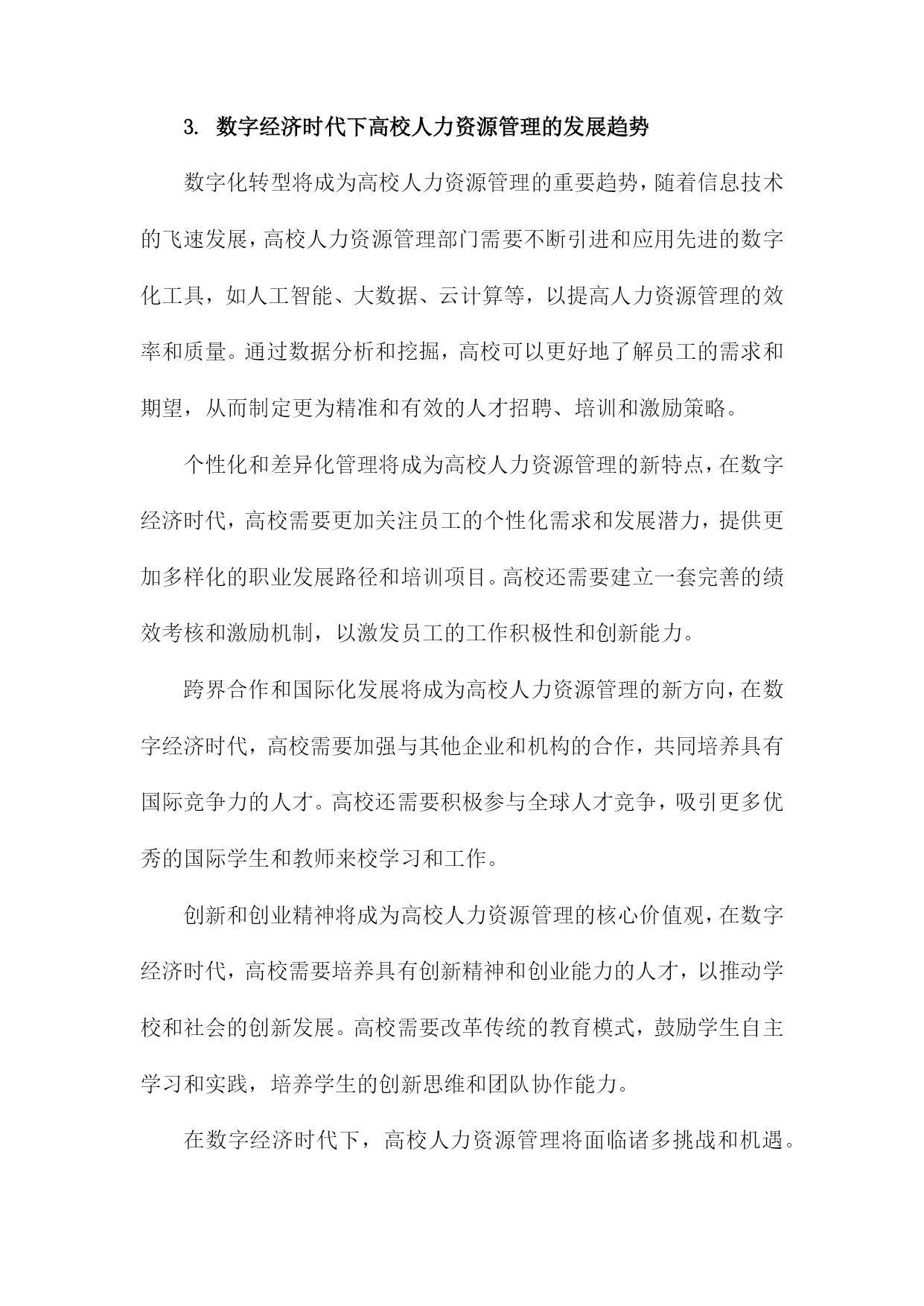 3. 数字经济时代下高校人力资源管理的发展趋势

数字化转型将成为高校人力资源管理的重要趋势，随着信息技术的飞速发展，高校人力资源管理部门需要不断引进和应用先进的数字化工具，如人工智能、大数据、云计算等，以提高人力资源管理的效率和质量。通过数据分析和挖掘，高校可以更好地了解员工的需求和期望，从而制定更为精准和有效的人才招聘、培训和激励策略。

个性化和差异化管理将成为高校人力资源管理的新特点，在数字经济时代，高校需要更加关注员工的个性化需求和发展潜力，提供更加多样化的职业发展路径和培训项目。高校还需要建立一套完善的绩效考核和激励机制，以激发员工的工作积极性和创新能力。

跨界合作和国际化发展将成为高校人力资源管理的新方向，在数字经济时代，高校需要加强与其他企业和机构的合作，共同培养具有国际竞争力的人才。高校还需要积极参与全球人才竞争，吸引更多优秀的国际学生和教师来校学习和工作。

创新和创业精神将成为高校人力资源管理的核心价值观，在数字经济时代，高校需要培养具有创新精神和创业能力的人才，以推动学校和社会的创新发展。高校需要改革传统的教育模式，鼓励学生自主学习和实践，培养学生的创新思维和团队协作能力。

在数字经济时代下，高校人力资源管理将面临诸多挑战和机遇。